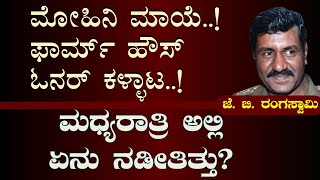 ಮೋಹಿನಿ ಮಾಯೆ..!
ಫಾರ್ಮ್ ಹೌಸ್
ಓನರ್ ಕಳ್ಳಾಟ..!

ಜೆ. ಬಿ. ರಂಗಸ್ವಾಮಿ

ಮಧ್ಯರಾತ್ರಿ ಅಲ್ಲಿ
ಏನು ನಡೀತಿತ್ತು?